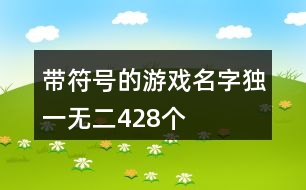 带符号的游戏名字独一无二428个